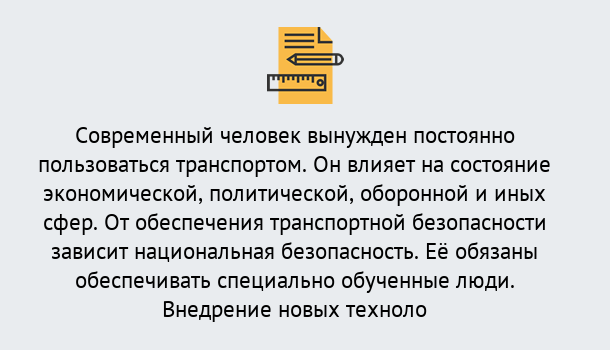 Современный человек вынужден постоянно пользоваться транспортом. Он влияет на состояние экономической, политической, оборонной и иных сфер. От обеспечения транспортной безопасности зависит национальная безопасность. Её обязаны обеспечивать специально обученные люди. Внедрение новых техноло